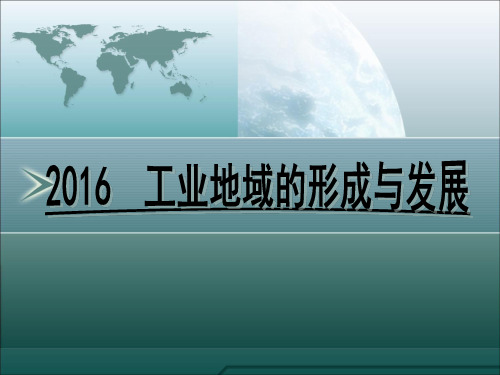 2016　工业地域的形成与发展